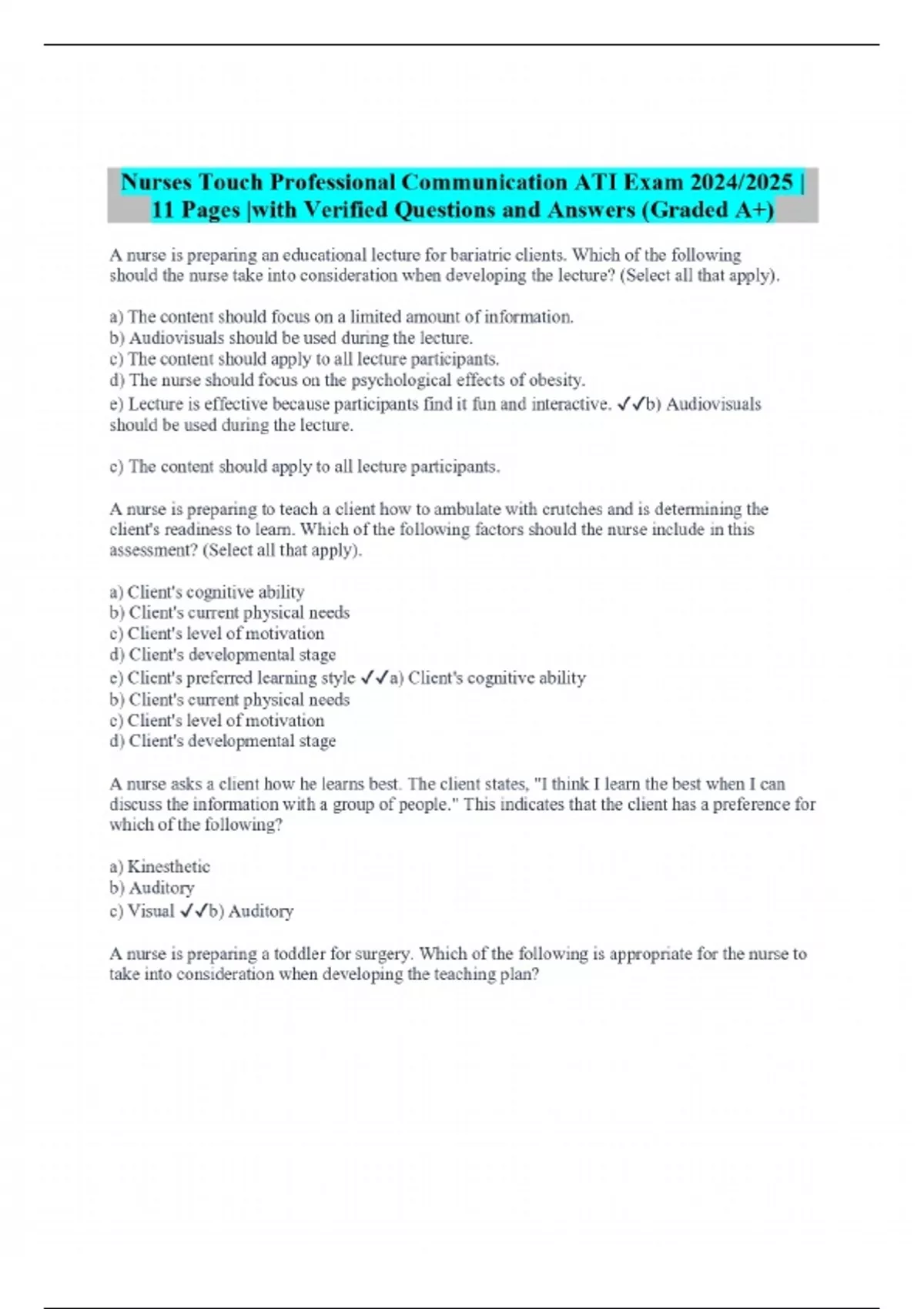 Nurses Touch Professional Communication ATI Exam 2024/2025 | 11 Pages |with Verified Questions and Answers (Graded A+)

A nurse is preparing an educational lecture for bariatric clients. Which of the following should the nurse take into consideration when developing the lecture? (Select all that apply).

a) The content should focus on a limited amount of information.
b) Audiovisuals should be used during the lecture.
c) The content should apply to all lecture participants.
d) The nurse should focus on the psychological effects of obesity.
e) Lecture is effective because participants find it fun and interactive. ✓✓b) Audiovisuals should be used during the lecture.

c) The content should apply to all lecture participants.

A nurse is preparing to teach a client how to ambulate with crutches and is determining the client's readiness to learn. Which of the following factors should the nurse include in this assessment? (Select all that apply).

a) Client's cognitive ability
b) Client's current physical needs
c) Client's level of motivation
d) Client's developmental stage
e) Client's preferred learning style ✓✓a) Client's cognitive ability
b) Client's current physical needs
c) Client's level of motivation
d) Client's developmental stage

A nurse asks a client how he learns best. The client states, "I think I learn the best when I can discuss the information with a group of people." This indicates that the client has a preference for which of the following?

a) Kinesthetic
b) Auditory
c) Visual ✓✓b) Auditory

A nurse is preparing a toddler for surgery. Which of the following is appropriate for the nurse to take into consideration when developing the teaching plan?